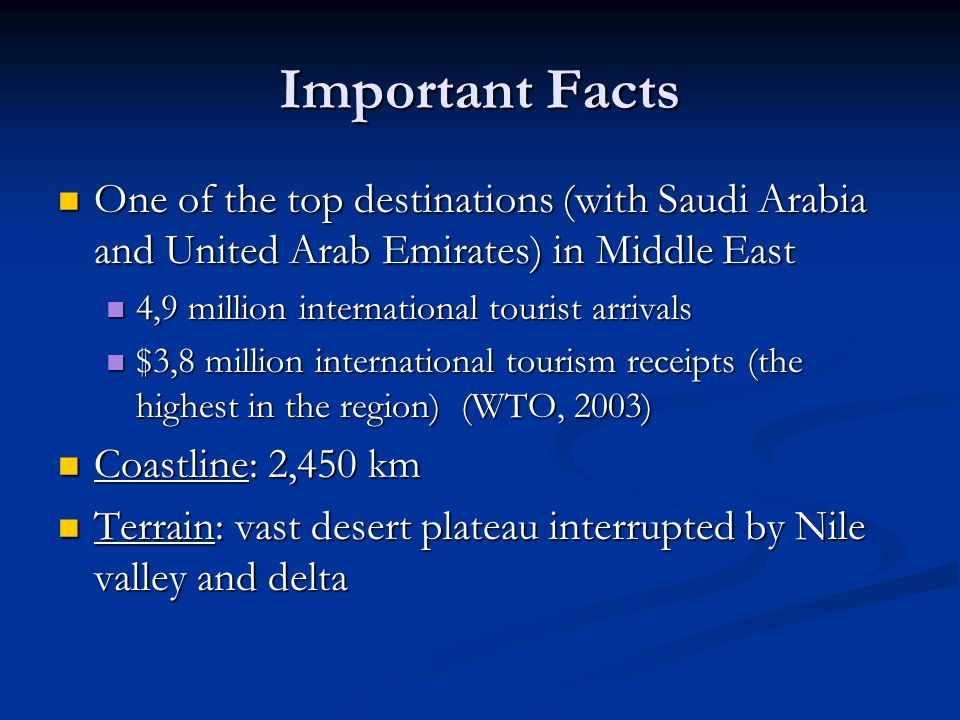 Important Facts

One of the top destinations (with Saudi Arabia and United Arab Emirates) in Middle East

4,9 million international tourist arrivals

\$3,8 million international tourism receipts (the highest in the region) (WTO, 2003)

Coastline: 2,450 km

Terrain: vast desert plateau interrupted by Nile valley and delta